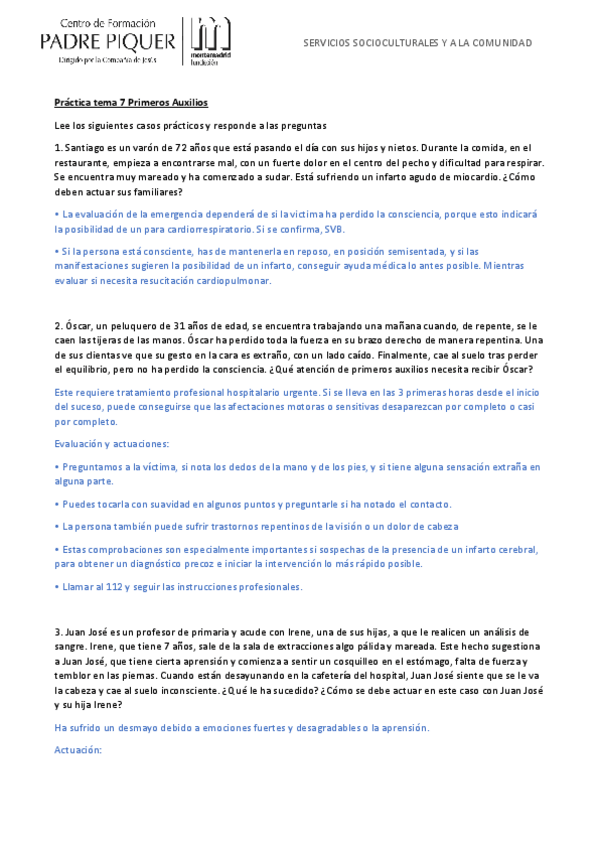 Centro de Formación
PADRE PIQUER
Dirigido por la Compañía de Jesús

montemadrid fundación

SERVICIOS SOCIOCULTURALES Y A LA COMUNIDAD

Práctica tema 7 Primeros Auxilios

Lee los siguientes casos prácticos y responde a las preguntas

1. Santiago es un varón de 72 años que está pasando el día con sus hijos y nietos. Durante la comida, en el restaurante, empieza a encontrarse mal, con un fuerte dolor en el centro del pecho y dificultad para respirar. Se encuentra muy mareado y ha comenzado a sudar. Está sufriendo un infarto agudo de miocardio. ¿Cómo deben actuar sus familiares?

• La evaluación de la emergencia dependerá de si la víctima ha perdido la consciencia, porque esto indicará la posibilidad de un para cardiorrespiratorio. Si se confirma, SVB.

• Si la persona está consciente, has de mantenerla en reposo, en posición semisentada, y si las manifestaciones sugieren la posibilidad de un infarto, conseguir ayuda médica lo antes posible. Mientras evaluar si necesita resucitación cardiopulmonar.

2. Óscar, un peluquero de 31 años de edad, se encuentra trabajando una mañana cuando, de repente, se le caen las tijeras de las manos. Óscar ha perdido toda la fuerza en su brazo derecho de manera repentina. Una de sus clientas ve que su gesto en la cara es extraño, con un lado caído. Finalmente, cae al suelo tras perder el equilibrio, pero no ha perdido la consciencia. ¿Qué atención de primeros auxilios necesita recibir Óscar?

Este requiere tratamiento profesional hospitalario urgente. Si se lleva en las 3 primeras horas desde el inicio del suceso, puede conseguirse que las afectaciones motoras o sensitivas desaparezcan por completo o casi por completo.

Evaluación y actuaciones:

• Preguntamos a la víctima, si nota los dedos de la mano y de los pies, y si tiene alguna sensación extraña en alguna parte.

• Puedes tocarla con suavidad en algunos puntos y preguntarle si ha notado el contacto.

• La persona también puede sufrir trastornos repentinos de la visión o un dolor de cabeza

• Estas comprobaciones son especialmente importantes si sospechas de la presencia de un infarto cerebral, para obtener un diagnóstico precoz e iniciar la intervención lo más rápido posible.

• Llamar al 112 y seguir las instrucciones profesionales.

3. Juan José es un profesor de primaria y acude con Irene, una de sus hijas, a que le realicen un análisis de sangre. Irene, que tiene 7 años, sale de la sala de extracciones algo pálida y mareada. Este hecho sugestiona a Juan José, que tiene cierta aprensión y comienza a sentir un cosquilleo en el estómago, falta de fuerza y temblor en las piernas. Cuando están desayunando en la cafetería del hospital, Juan José siente que se le va la cabeza y cae al suelo inconsciente. ¿Qué le ha sucedido? ¿Cómo se debe actuar en este caso con Juan José y su hija Irene?

Ha sufrido un desmayo debido a emociones fuertes y desagradables o la aprensión.

Actuación: